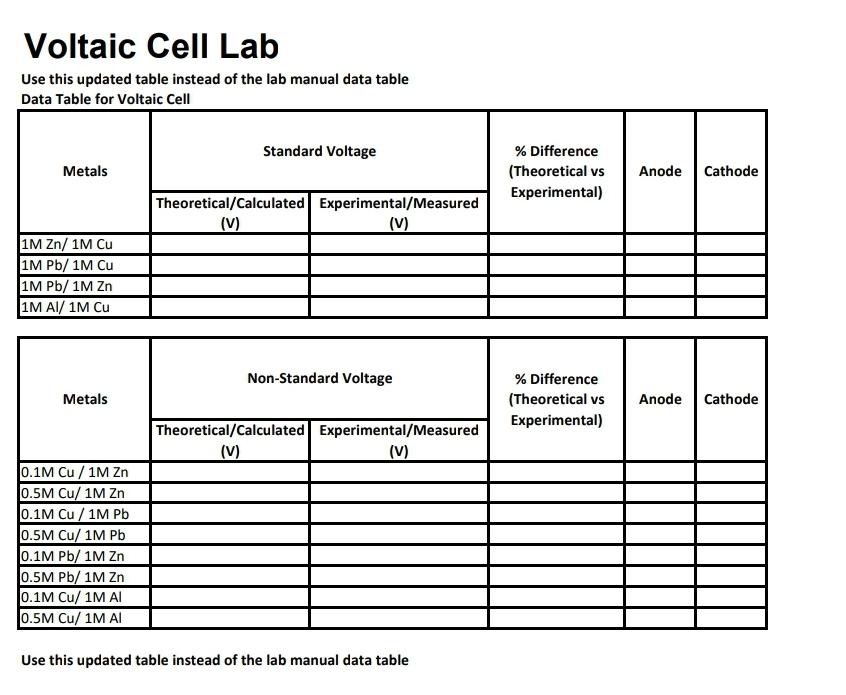 Voltaic Cell Lab

Use this updated table instead of the lab manual data table

Data Table for Voltaic Cell

| Metals | Standard Voltage Theoretical/Calculated (V) | Standard Voltage Experimental/Measured (V) | % Difference (Theoretical vs Experimental) | Anode | Cathode |
|---|---|---|---|---|---|
| 1M Zn/ 1M Cu | | | | | |
| 1M Pb/ 1M Cu | | | | | |
| 1M Pb/ 1M Zn | | | | | |
| 1M Al/ 1M Cu | | | | | |

| Metals | Non-Standard Voltage Theoretical/Calculated (V) | Non-Standard Voltage Experimental/Measured (V) | % Difference (Theoretical vs Experimental) | Anode | Cathode |
|---|---|---|---|---|---|
| 0.1M Cu / 1M Zn | | | | | |
| 0.5M Cu/ 1M Zn | | | | | |
| 0.1M Cu / 1M Pb | | | | | |
| 0.5M Cu/ 1M Pb | | | | | |
| 0.1M Pb/ 1M Zn | | | | | |
| 0.5M Pb/ 1M Zn | | | | | |
| 0.1M Cu/ 1M Al | | | | | |
| 0.5M Cu/ 1M Al | | | | | |

Use this updated table instead of the lab manual data table